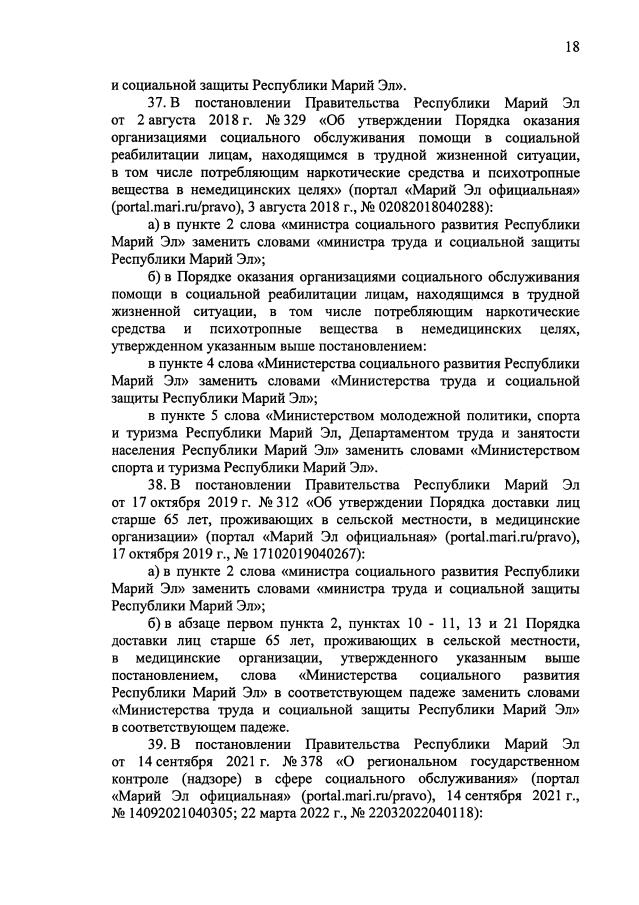 18

и социальной защиты Республики Марий Эл».

37. В постановлении Правительства Республики Марий Эл от 2 августа 2018 г. № 329 «Об утверждении Порядка оказания организациями социального обслуживания помощи в социальной реабилитации лицам, находящимся в трудной жизненной ситуации, в том числе потребляющим наркотические средства и психотропные вещества в немедицинских целях» (портал «Марий Эл официальная» (portal.mari.ru/pravo), 3 августа 2018 г., № 02082018040288):

а) в пункте 2 слова «министра социального развития Республики Марий Эл» заменить словами «министра труда и социальной защиты Республики Марий Эл»;

б) в Порядке оказания организациями социального обслуживания помощи в социальной реабилитации лицам, находящимся в трудной жизненной ситуации, в том числе потребляющим наркотические средства и психотропные вещества в немедицинских целях, утвержденном указанным выше постановлением:

в пункте 4 слова «Министерства социального развития Республики Марий Эл» заменить словами «Министерства труда и социальной защиты Республики Марий Эл»;

в пункте 5 слова «Министерством молодежной политики, спорта и туризма Республики Марий Эл, Департаментом труда и занятости населения Республики Марий Эл» заменить словами «Министерством спорта и туризма Республики Марий Эл».

38. В постановлении Правительства Республики Марий Эл от 17 октября 2019 г. № 312 «Об утверждении Порядка доставки лиц старше 65 лет, проживающих в сельской местности, в медицинские организации» (портал «Марий Эл официальная» (portal.mari.ru/pravo), 17 октября 2019 г., № 17102019040267):

а) в пункте 2 слова «министра социального развития Республики Марий Эл» заменить словами «министра труда и социальной защиты Республики Марий Эл»;

б) в абзаце первом пункта 2, пунктах 10 - 11, 13 и 21 Порядка доставки лиц старше 65 лет, проживающих в сельской местности, в медицинские организации, утвержденного указанным выше постановлением, слова «Министерства социального развития Республики Марий Эл» в соответствующем падеже заменить словами «Министерства труда и социальной защиты Республики Марий Эл» в соответствующем падеже.

39. В постановлении Правительства Республики Марий Эл от 14 сентября 2021 г. № 378 «О региональном государственном контроле (надзоре) в сфере социального обслуживания» (портал «Марий Эл официальная» (portal.mari.ru/pravo), 14 сентября 2021 г., № 14092021040305; 22 марта 2022 г., № 22032022040118):